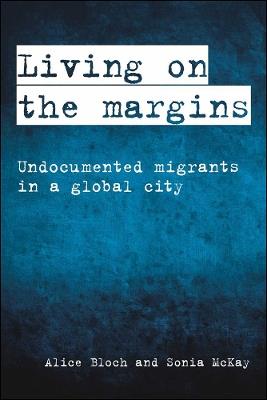 Living on the margins

Undocumented migrants in a global city

Alice Bloch and Sonia McKay